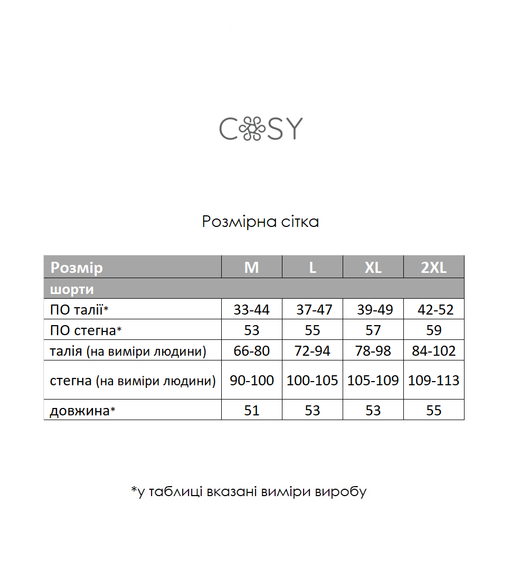 COSY

Розмірна сітка

| Розмір | M | L | XL | 2XL |
|---|---|---|---|---|
| шорти | | | | |
| ПО талії* | 33-44 | 37-47 | 39-49 | 42-52 |
| ПО стегна* | 53 | 55 | 57 | 59 |
| талія (на виміри людини) | 66-80 | 72-94 | 78-98 | 84-102 |
| стегна (на виміри людини) | 90-100 | 100-105 | 105-109 | 109-113 |
| довжина* | 51 | 53 | 53 | 55 |

*у таблиці вказані виміри виробу